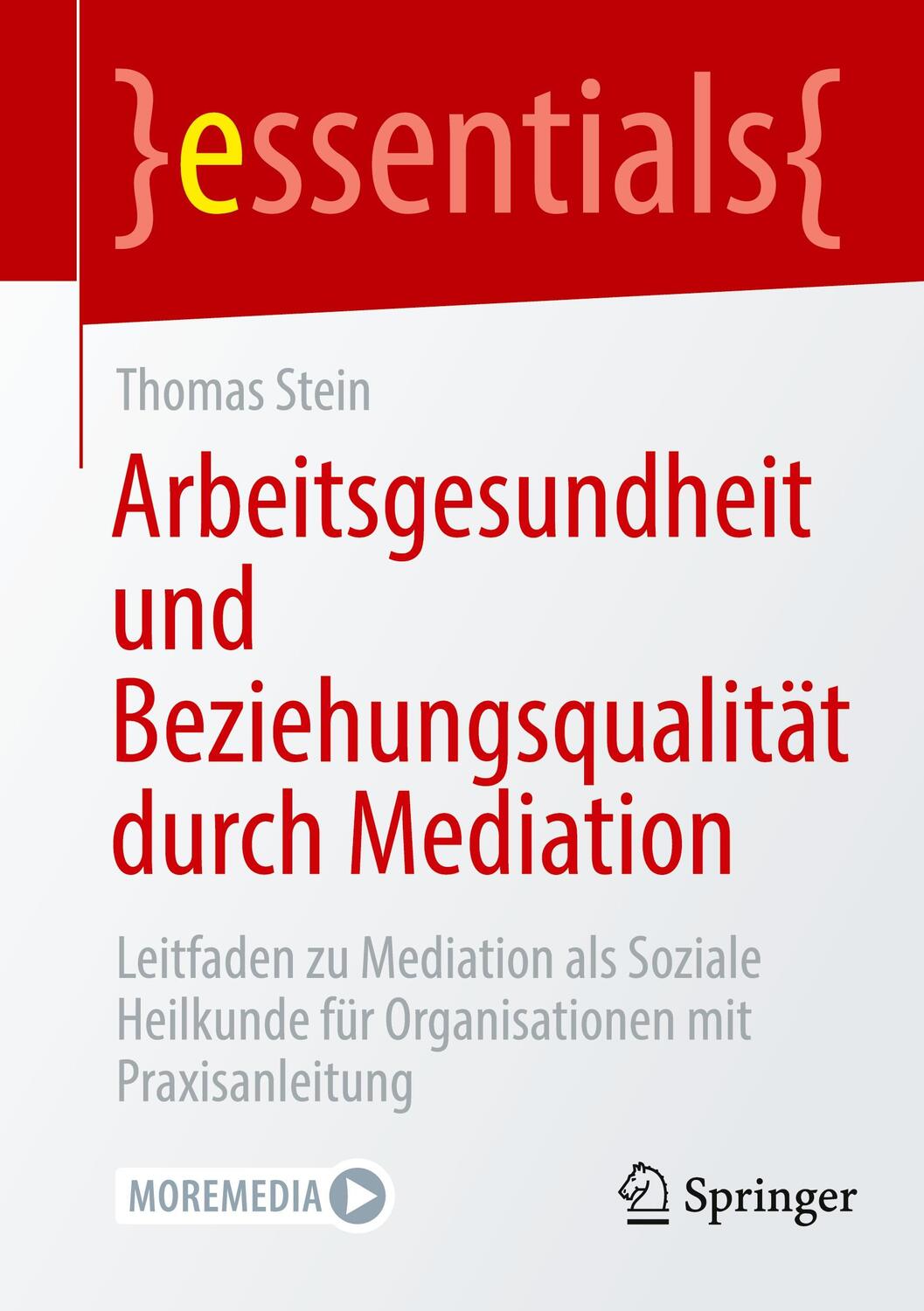 }essentials{

Thomas Stein

Arbeitsgesundheit und Beziehungsqualität durch Mediation

Leitfaden zu Mediation als Soziale Heilkunde für Organisationen mit Praxisanleitung

MOREMEDIA

Springer